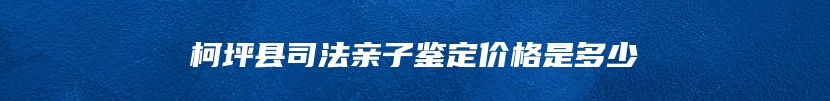 柯坪县司法亲子鉴定价格是多少